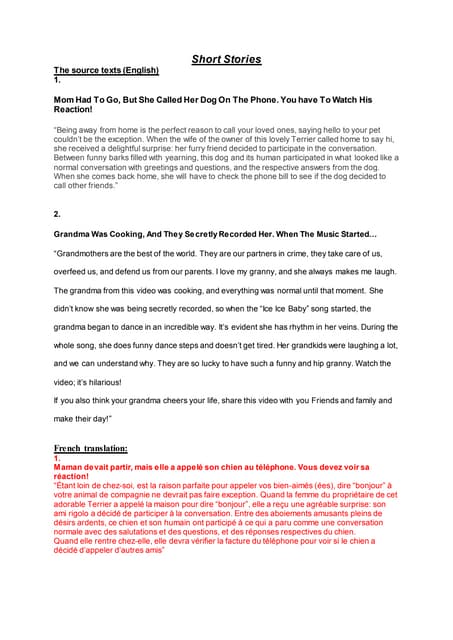 Short Stories

The source texts (English)
1.

Mom Had To Go, But She Called Her Dog On The Phone. You have To Watch His Reaction!

"Being away from home is the perfect reason to call your loved ones, saying hello to your pet couldn't be the exception. When the wife of the owner of this lovely Terrier called home to say hi, she received a delightful surprise: her furry friend decided to participate in the conversation. Between funny barks filled with yearning, this dog and its human participated in what looked like a normal conversation with greetings and questions, and the respective answers from the dog. When she comes back home, she will have to check the phone bill to see if the dog decided to call other friends."

2.

Grandma Was Cooking, And They Secretly Recorded Her. When The Music Started...

"Grandmothers are the best of the world. They are our partners in crime, they take care of us, overfeed us, and defend us from our parents. I love my granny, and she always makes me laugh. The grandma from this video was cooking, and everything was normal until that moment. She didn't know she was being secretly recorded, so when the "Ice Ice Baby" song started, the grandma began to dance in an incredible way. It's evident she has rhythm in her veins. During the whole song, she does funny dance steps and doesn't get tired. Her grandkids were laughing a lot, and we can understand why. They are so lucky to have such a funny and hip granny. Watch the video; it's hilarious!
If you also think your grandma cheers your life, share this video with you Friends and family and make their day!"

French translation:
1.
Maman devait partir, mais elle a appelé son chien au téléphone. Vous devez voir sa réaction!
"Étant loin de chez-soi, est la raison parfaite pour appeler vos bien-aimés (ées), dire "bonjour" à votre animal de compagnie ne devrait pas faire exception. Quand la femme du propriétaire de cet adorable Terrier a appelé la maison pour dire "bonjour", elle a reçu une agréable surprise: son ami rigolo a décidé de participer à la conversation. Entre des aboiements amusants pleins de désirs ardents, ce chien et son humain ont participé à ce qui a paru comme une conversation normale avec des salutations et des questions, et des réponses respectives du chien.
Quand elle rentre chez-elle, elle devra vérifier la facture du téléphone pour voir si le chien a décidé d'appeler d'autres amis"